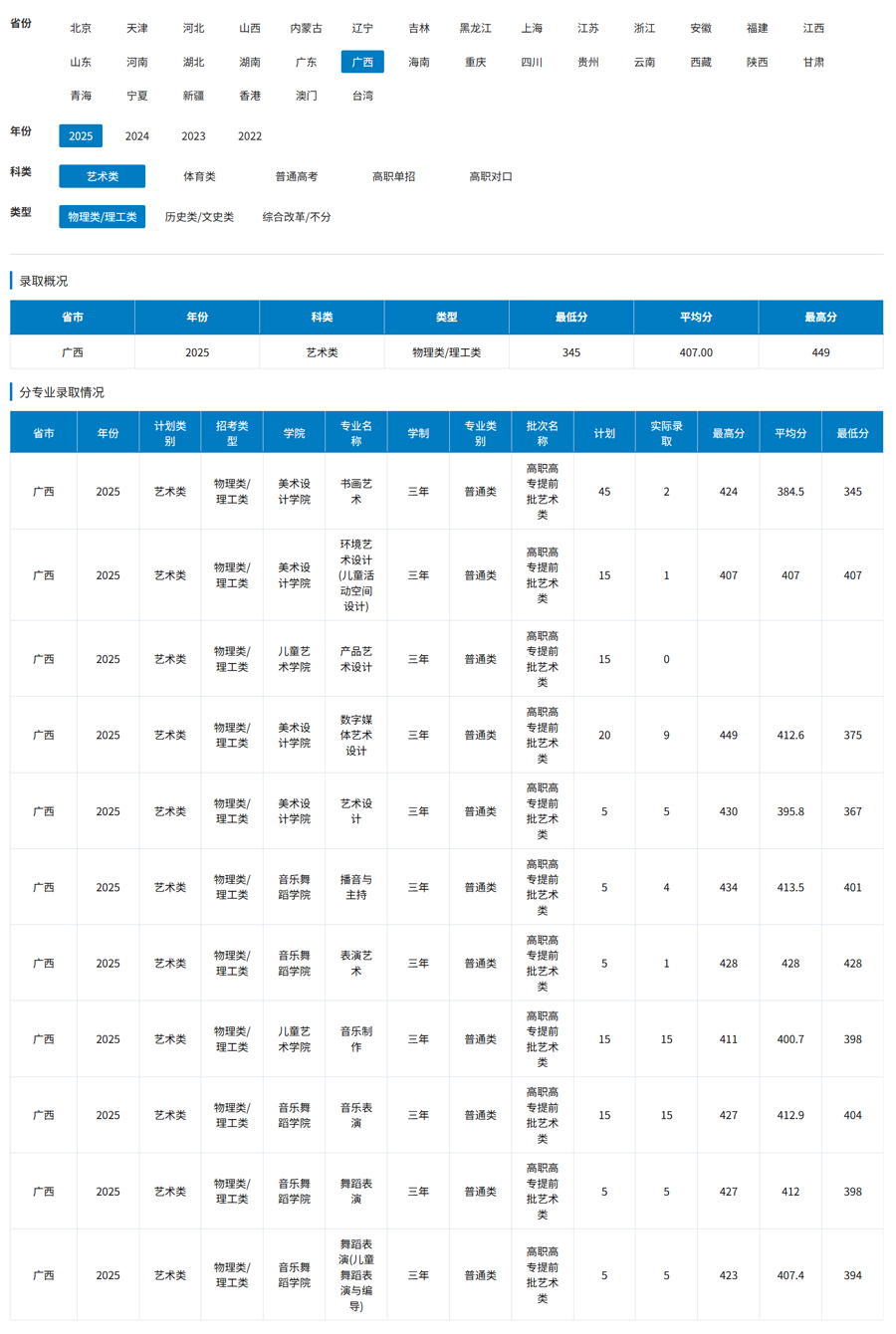 省份 北京 天津 河北 山西 内蒙古 辽宁 吉林 黑龙江 上海 江苏 浙江 安徽 福建 江西 山东 河南 湖北 湖南 广东 广西 海南 重庆 四川 贵州 云南 西藏 陕西 甘肃 青海 宁夏 新疆 香港 澳门 台湾

年份 2025 2024 2023 2022

科类 艺术类 体育类 普通高考 高职单招 高职对口

类型 物理类/理工类 历史类/文史类 综合改革/不分

录取概况

| 省市 | 年份 | 科类 | 类型 | 最低分 | 平均分 | 最高分 |
|---|---|---|---|---|---|---|
| 广西 | 2025 | 艺术类 | 物理类/理工类 | 345 | 407.00 | 449 |

分专业录取情况

| 省市 | 年份 | 计划类别 | 招考类型 | 学院 | 专业名称 | 学制 | 专业类别 | 批次名称 | 计划 | 实际录取 | 最高分 | 平均分 | 最低分 |
|---|---|---|---|---|---|---|---|---|---|---|---|---|---|
| 广西 | 2025 | 艺术类 | 物理类/理工类 | 美术设计学院 | 书画艺术 | 三年 | 普通类 | 高职高专提前批艺术类 | 45 | 2 | 424 | 384.5 | 345 |
| 广西 | 2025 | 艺术类 | 物理类/理工类 | 美术设计学院 | 环境艺术设计(儿童活动空间设计) | 三年 | 普通类 | 高职高专提前批艺术类 | 15 | 1 | 407 | 407 | 407 |
| 广西 | 2025 | 艺术类 | 物理类/理工类 | 儿童艺术学院 | 产品艺术设计 | 三年 | 普通类 | 高职高专提前批艺术类 | 15 | 0 | | | |
| 广西 | 2025 | 艺术类 | 物理类/理工类 | 美术设计学院 | 数字媒体艺术设计 | 三年 | 普通类 | 高职高专提前批艺术类 | 20 | 9 | 449 | 412.6 | 375 |
| 广西 | 2025 | 艺术类 | 物理类/理工类 | 美术设计学院 | 艺术设计 | 三年 | 普通类 | 高职高专提前批艺术类 | 5 | 5 | 430 | 395.8 | 367 |
| 广西 | 2025 | 艺术类 | 物理类/理工类 | 音乐舞蹈学院 | 播音与主持 | 三年 | 普通类 | 高职高专提前批艺术类 | 5 | 4 | 434 | 413.5 | 401 |
| 广西 | 2025 | 艺术类 | 物理类/理工类 | 音乐舞蹈学院 | 表演艺术 | 三年 | 普通类 | 高职高专提前批艺术类 | 5 | 1 | 428 | 428 | 428 |
| 广西 | 2025 | 艺术类 | 物理类/理工类 | 儿童艺术学院 | 音乐制作 | 三年 | 普通类 | 高职高专提前批艺术类 | 15 | 15 | 411 | 400.7 | 398 |
| 广西 | 2025 | 艺术类 | 物理类/理工类 | 音乐舞蹈学院 | 音乐表演 | 三年 | 普通类 | 高职高专提前批艺术类 | 15 | 15 | 427 | 412.9 | 404 |
| 广西 | 2025 | 艺术类 | 物理类/理工类 | 音乐舞蹈学院 | 舞蹈表演 | 三年 | 普通类 | 高职高专提前批艺术类 | 5 | 5 | 427 | 412 | 398 |
| 广西 | 2025 | 艺术类 | 物理类/理工类 | 音乐舞蹈学院 | 舞蹈表演(儿童舞蹈表演与编导) | 三年 | 普通类 | 高职高专提前批艺术类 | 5 | 5 | 423 | 407.4 | 394 |